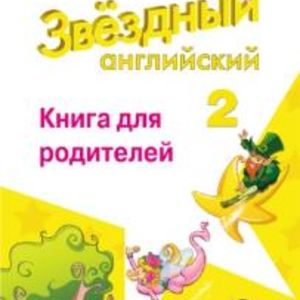 Звёздный
английский

2

Книга для родителей